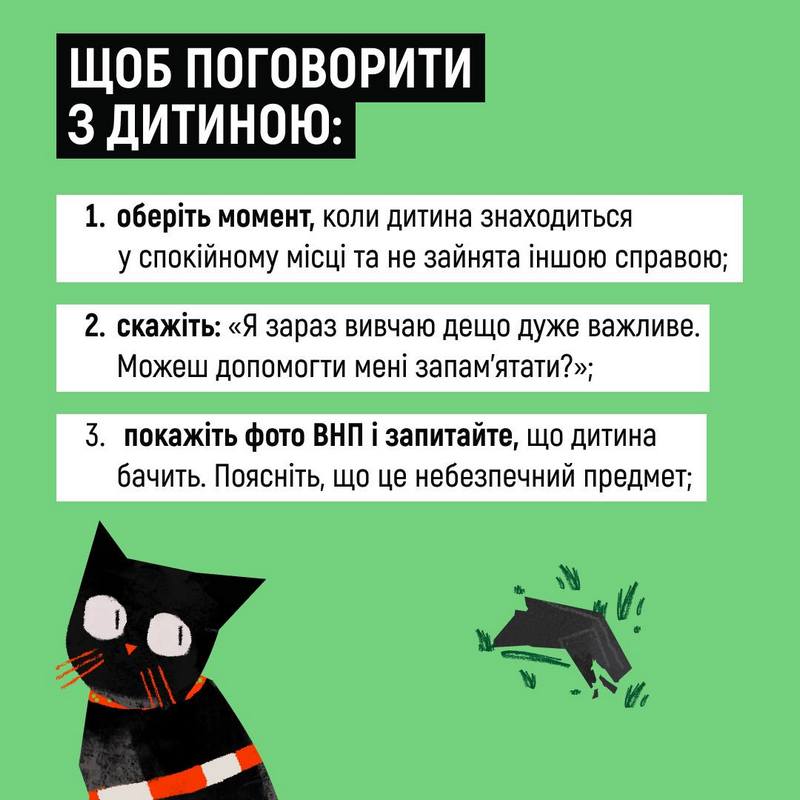 ЩОБ ПОГОВОРИТИ З ДИТИНОЮ:

1. оберіть момент, коли дитина знаходиться у спокійному місці та не зайнята іншою справою;

2. скажіть: «Я зараз вивчаю дещо дуже важливе. Можеш допомогти мені запам'ятати?»;

3. покажіть фото ВНП і запитайте, що дитина бачить. Поясніть, що це небезпечний предмет;